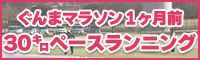 ぐんまマラソン1ヶ月前
30キロペースランニング